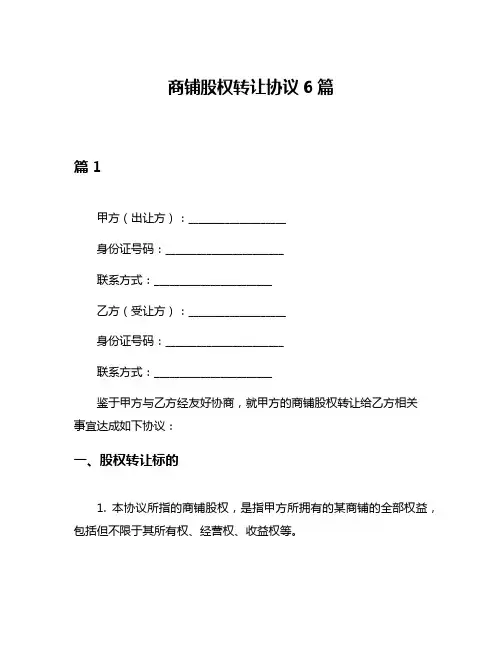 商铺股权转让协议 6 篇

篇 1

甲方（出让方）：________________

身份证号码：____________________

联系方式：____________________

乙方（受让方）：________________

身份证号码：____________________

联系方式：____________________

鉴于甲方与乙方经友好协商，就甲方的商铺股权转让给乙方相关事宜达成如下协议：

一、股权转让标的

1. 本协议所指的商铺股权，是指甲方所拥有的某商铺的全部权益，包括但不限于其所有权、经营权、收益权等。